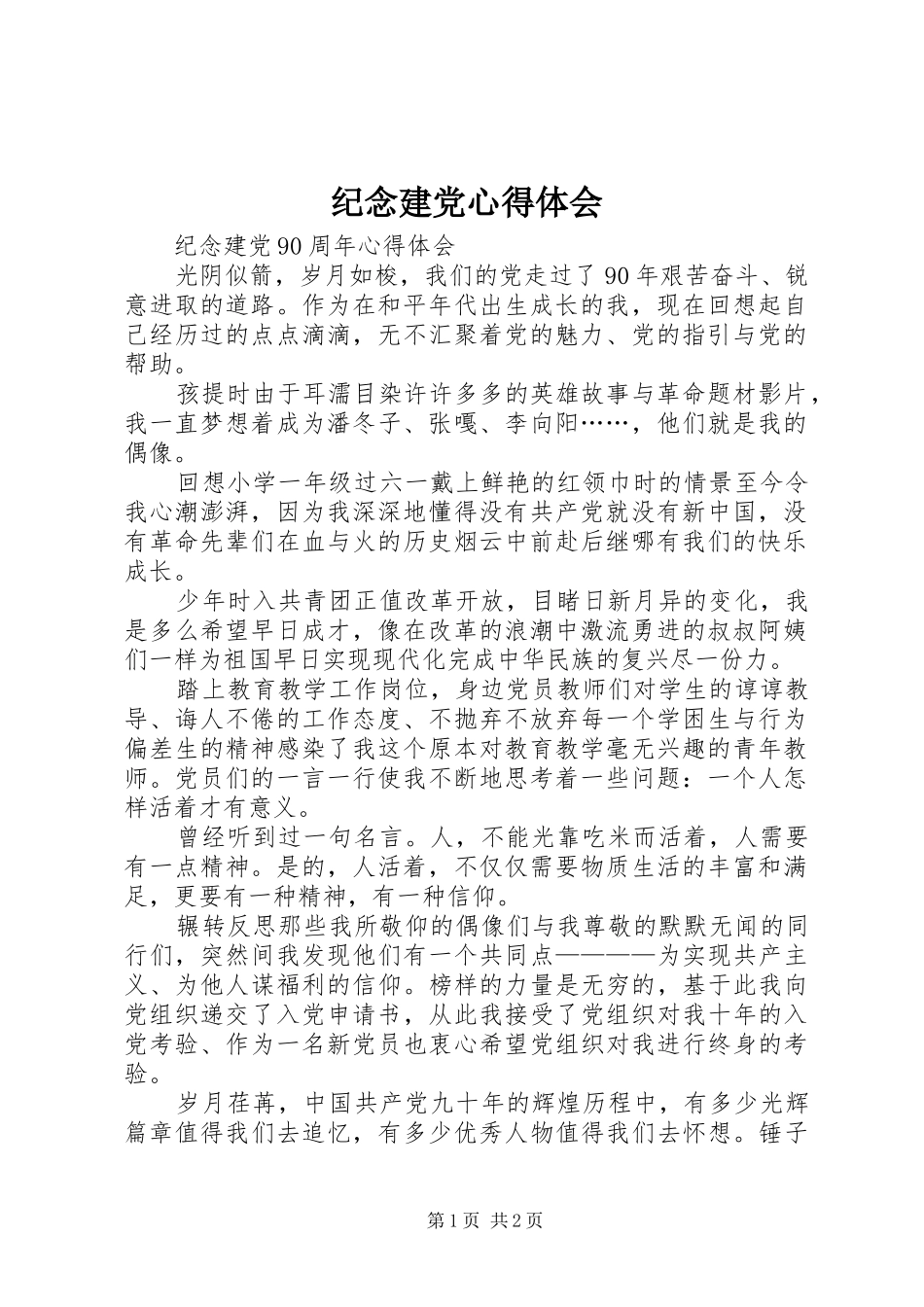 纪念建党心得体会

纪念建党90周年心得体会

光阴似箭，岁月如梭，我们的党走过了90年艰苦奋斗、锐意进取的道路。作为在和平年代出生成长的我，现在回想起自己经历过的点点滴滴，无不汇聚着党的魅力、党的指引与党的帮助。

孩提时由于耳濡目染许许多多的英雄故事与革命题材影片，我一直梦想着成为潘冬子、张嘎、李向阳……，他们就是我的偶像。

回想小学一年级过六一戴上鲜艳的红领巾时的情景至今令我心潮澎湃，因为我深深地懂得没有共产党就没有新中国，没有革命先辈们在血与火的历史烟云中前赴后继哪有我们的快乐成长。

少年时入共青团正值改革开放，目睹日新月异的变化，我是多么希望早日成才，像在改革的浪潮中激流勇进的叔叔阿姨们一样为祖国早日实现现代化完成中华民族的复兴尽一份力。

踏上教育教学工作岗位，身边党员教师们对学生的谆谆教导、诲人不倦的工作态度、不抛弃不放弃每一个学困生与行为偏差生的精神感染了我这个原本对教育教学毫无兴趣的青年教师。党员们的一言一行使我不断地思考着一些问题：一个人怎样活着才有意义。

曾经听到过一句名言。人，不能光靠吃米而活着，人需要有一点精神。是的，人活着，不仅仅需要物质生活的丰富和满足，更要有一种精神，有一种信仰。

辗转反思那些我所敬仰的偶像们与我尊敬的默默无闻的同行们，突然间我发现他们有一个共同点————为实现共产主义、为他人谋福利的信仰。榜样的力量是无穷的，基于此我向党组织递交了入党申请书，从此我接受了党组织对我十年的入党考验、作为一名新党员也衷心希望党组织对我进行终身的考验。

岁月荏苒，中国共产党九十年的辉煌历程中，有多少光辉篇章值得我们去追忆，有多少优秀人物值得我们去怀想。锤子

第1页 共2页